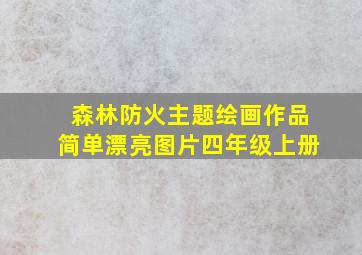 森林防火主题绘画作品
简单漂亮图片四年级上册